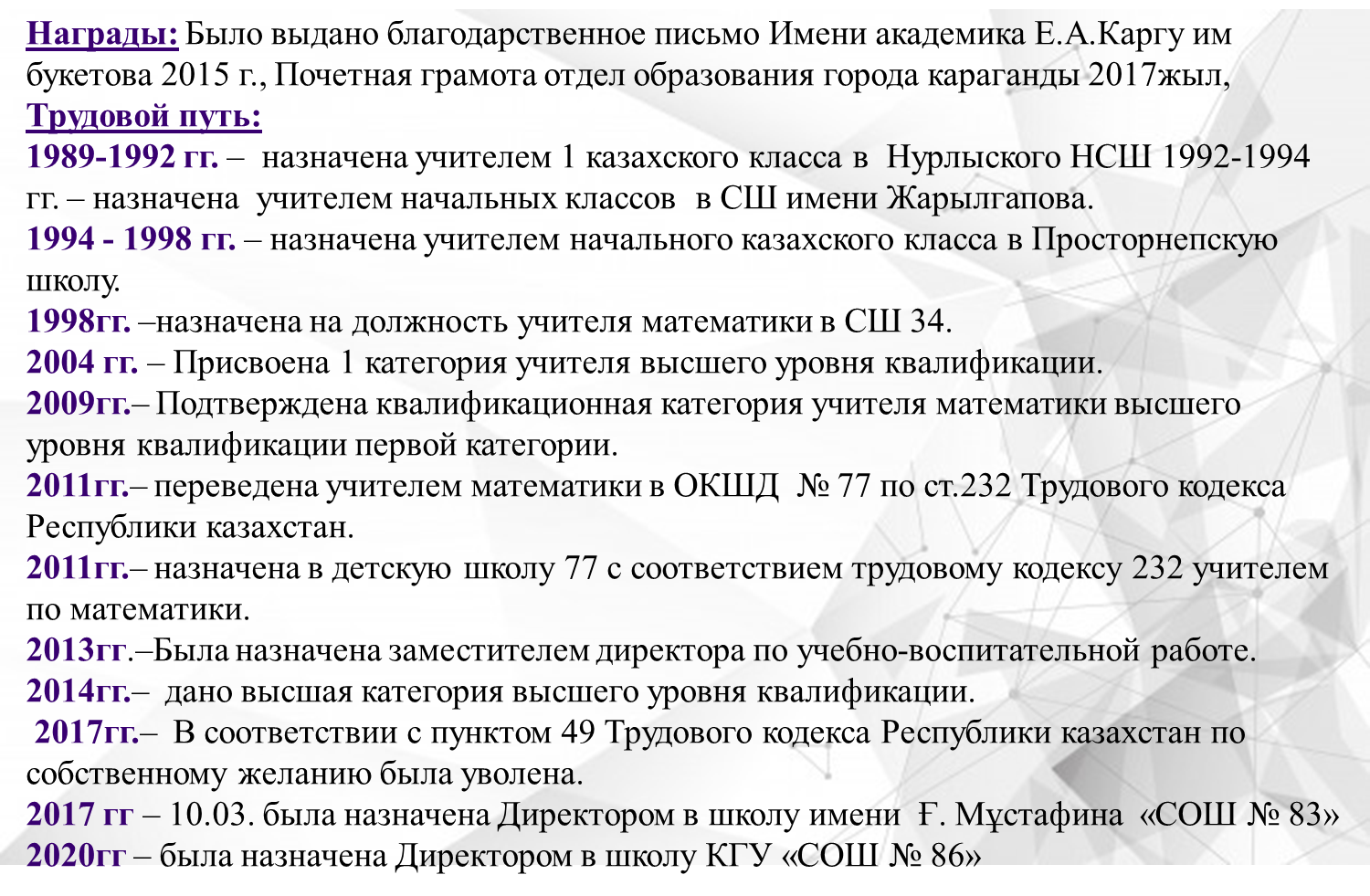 Награды: Было выдано благодарственное письмо Имени академика Е.А.Каргу им букетова 2015 г., Почетная грамота отдел образования города караганды 2017жыл,
Трудовой путь:
1989-1992 гг. – назначена учителем 1 казахского класса в Нурлыского НСШ 1992-1994 гг. – назначена учителем начальных классов в СШ имени Жарылгапова.
1994 - 1998 гг. – назначена учителем начального казахского класса в Просторнепскую школу.
1998гг. –назначена на должность учителя математики в СШ 34.
2004 гг. – Присвоена 1 категория учителя высшего уровня квалификации.
2009гг.– Подтверждена квалификационная категория учителя математики высшего уровня квалификации первой категории.
2011гг.– переведена учителем математики в ОКШД № 77 по ст.232 Трудового кодекса Республики казахстан.
2011гг.– назначена в детскую школу 77 с соответствием трудовому кодексу 232 учителем по математики.
2013гг.–Была назначена заместителем директора по учебно-воспитательной работе.
2014гг.– дано высшая категория высшего уровня квалификации.
2017гг.– В соответствии с пунктом 49 Трудового кодекса Республики казахстан по собственному желанию была уволена.
2017 гг – 10.03. была назначена Директором в школу имени Ғ. Мұстафина «СОШ № 83»
2020гг – была назначена Директором в школу КГУ «СОШ № 86»